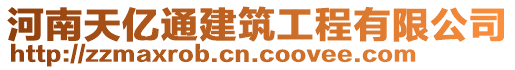 河南天亿通建筑工程有限公司
http://zzmaxrob.cn.coovee.com